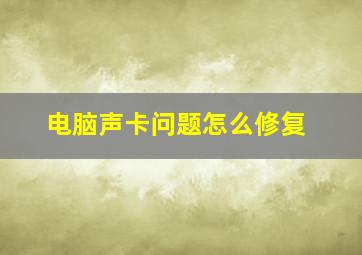 电脑声卡问题怎么修复